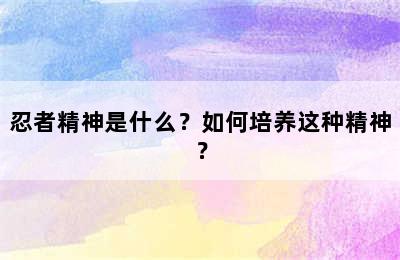 忍者精神是什么？如何培养这种精神？